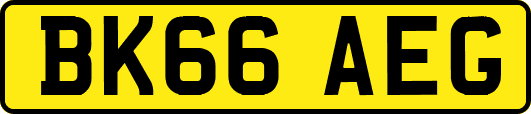 BK66 AEG